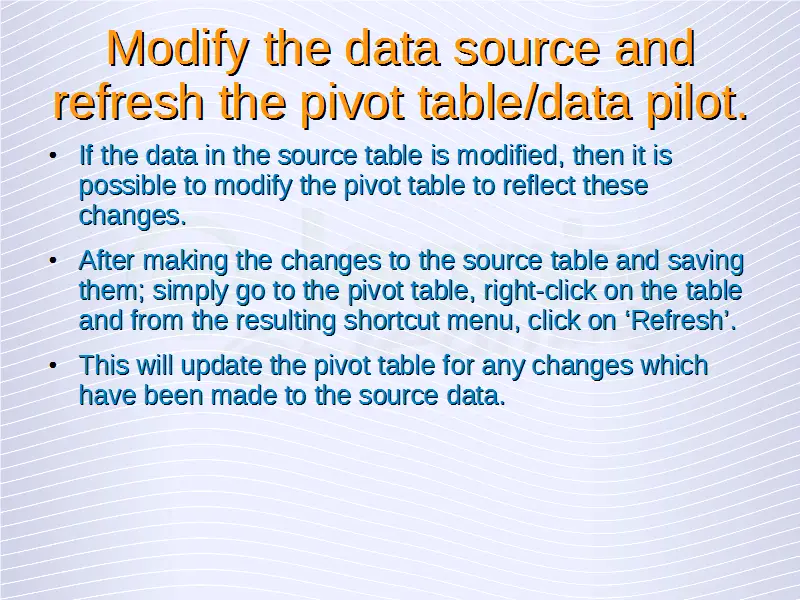 Modify the data source and refresh the pivot table/data pilot.

• If the data in the source table is modified, then it is possible to modify the pivot table to reflect these changes.

• After making the changes to the source table and saving them; simply go to the pivot table, right-click on the table and from the resulting shortcut menu, click on ‘Refresh’.

• This will update the pivot table for any changes which have been made to the source data.